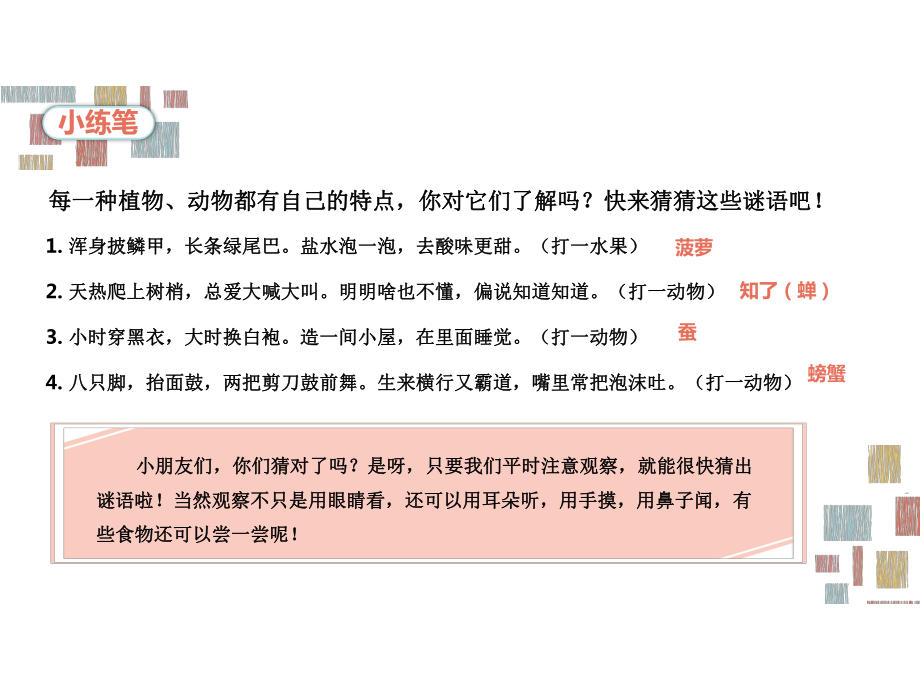 小练笔

每一种植物、动物都有自己的特点，你对它们了解吗？快来猜猜这些谜语吧！

1. 浑身披鳞甲，长条绿尾巴。盐水泡一泡，去酸味更甜。（打一水果） 菠萝

2. 天热爬上树梢，总爱大喊大叫。明明啥也不懂，偏说知道知道。（打一动物） 知了（蝉）

3. 小时穿黑衣，大时换白袍。造一间小屋，在里面睡觉。（打一动物） 蚕

4. 八只脚，抬面鼓，两把剪刀鼓前舞。生来横行又霸道，嘴里常把泡沫吐。（打一动物） 螃蟹

小朋友们，你们猜对了吗？是呀，只要我们平时注意观察，就能很快猜出谜语啦！当然观察不只是用眼睛看，还可以用耳朵听，用手摸，用鼻子闻，有些食物还可以尝一尝呢！